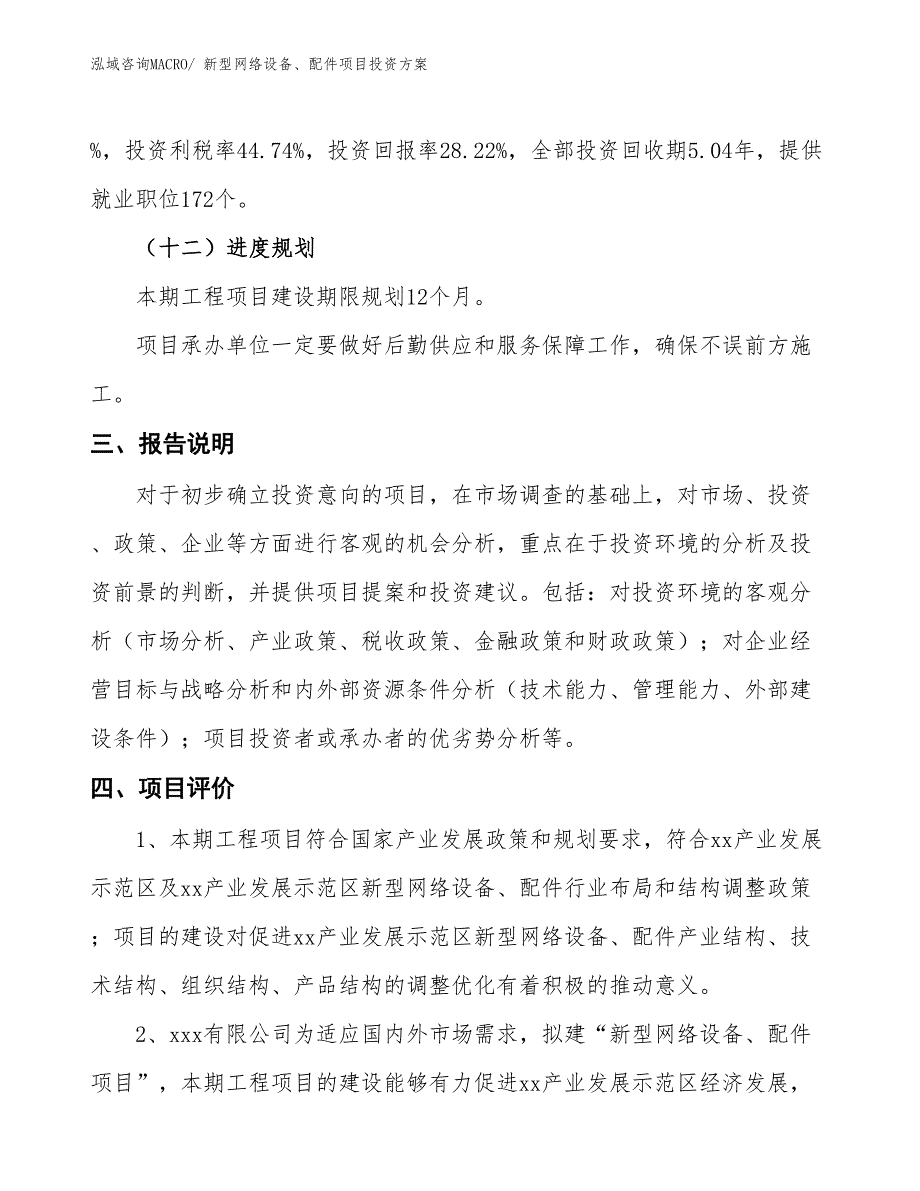 泓域咨询MACRO/ 新型网络设备、配件项目投资方案

%，投资利税率44.74%，投资回报率28.22%，全部投资回收期5.04年，提供就业职位172个。

（十二）进度规划

本期工程项目建设期限规划12个月。

项目承办单位一定要做好后勤供应和服务保障工作，确保不误前方施工。

三、报告说明

对于初步确立投资意向的项目，在市场调查的基础上，对市场、投资、政策、企业等方面进行客观的机会分析，重点在于投资环境的分析及投资前景的判断，并提供项目提案和投资建议。包括：对投资环境的客观分析（市场分析、产业政策、税收政策、金融政策和财政政策）；对企业经营目标与战略分析和内外部资源条件分析（技术能力、管理能力、外部建设条件）；项目投资者或承办者的优劣势分析等。

四、项目评价

1、本期工程项目符合国家产业发展政策和规划要求，符合xx产业发展示范区及xx产业发展示范区新型网络设备、配件行业布局和结构调整政策；项目的建设对促进xx产业发展示范区新型网络设备、配件产业结构、技术结构、组织结构、产品结构的调整优化有着积极的推动意义。

2、xxx有限公司为适应国内外市场需求，拟建“新型网络设备、配件项目”，本期工程项目的建设能够有力促进xx产业发展示范区经济发展，